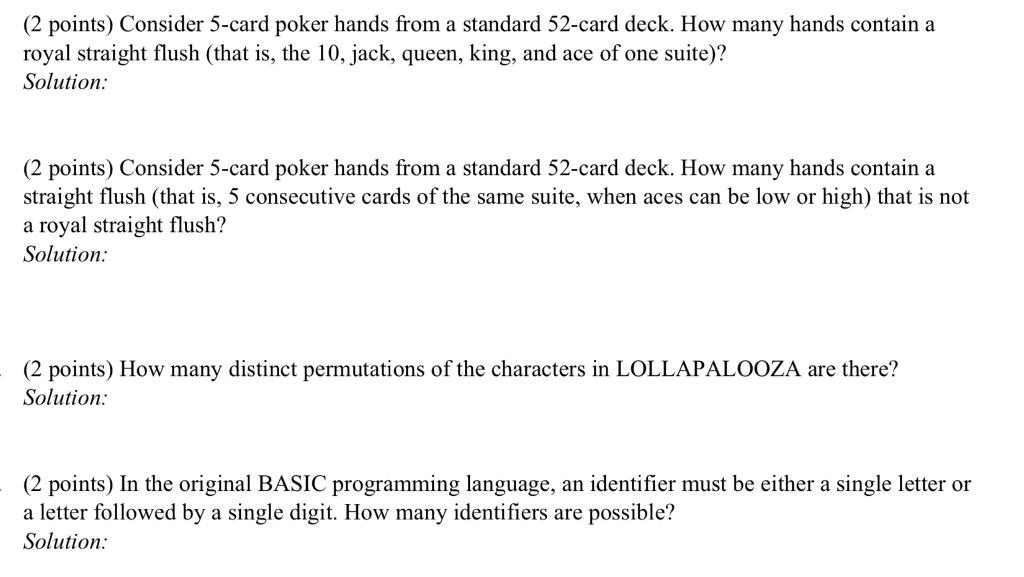 (2 points) Consider 5-card poker hands from a standard 52-card deck. How many hands contain a royal straight flush (that is, the 10, jack, queen, king, and ace of one suite)?
Solution:

(2 points) Consider 5-card poker hands from a standard 52-card deck. How many hands contain a straight flush (that is, 5 consecutive cards of the same suite, when aces can be low or high) that is not a royal straight flush?
Solution:

(2 points) How many distinct permutations of the characters in LOLLAPALOOZA are there?
Solution:

(2 points) In the original BASIC programming language, an identifier must be either a single letter or a letter followed by a single digit. How many identifiers are possible?
Solution: